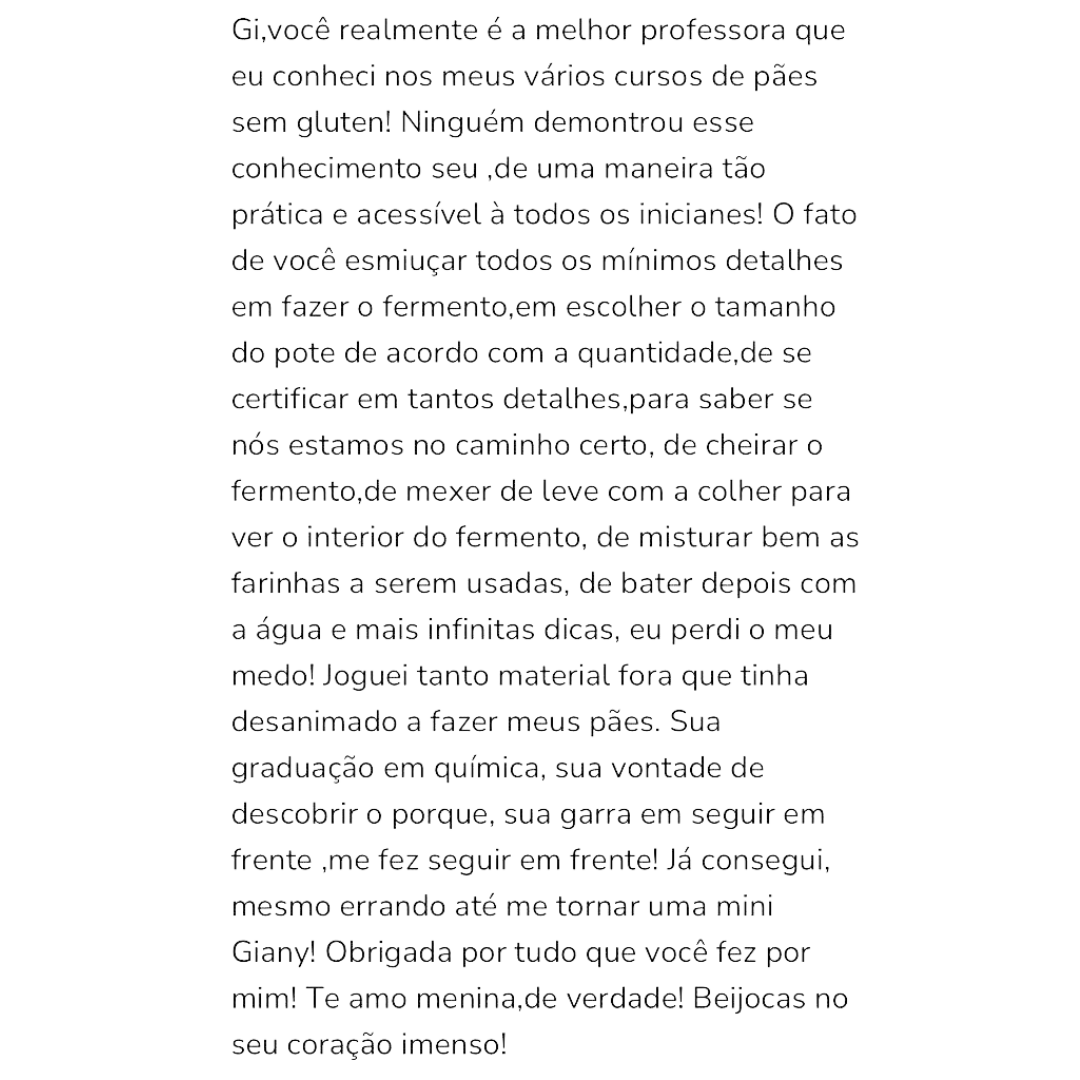 Gi,você realmente é a melhor professora que eu conheci nos meus vários cursos de pães sem gluten! Ninguém demontrou esse conhecimento seu ,de uma maneira tão prática e acessível à todos os inicianes! O fato de você esmiuçar todos os mínimos detalhes em fazer o fermento,em escolher o tamanho do pote de acordo com a quantidade,de se certificar em tantos detalhes,para saber se nós estamos no caminho certo, de cheirar o fermento,de mexer de leve com a colher para ver o interior do fermento, de misturar bem as farinhas a serem usadas, de bater depois com a água e mais infinitas dicas, eu perdi o meu medo! Joguei tanto material fora que tinha desanimado a fazer meus pães. Sua graduação em química, sua vontade de descobrir o porque, sua garra em seguir em frente ,me fez seguir em frente! Já consegui, mesmo errando até me tornar uma mini Giany! Obrigada por tudo que você fez por mim! Te amo menina,de verdade! Beijocas no seu coração imenso!